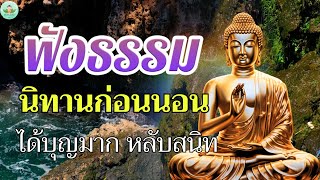 ฟังธรรม

นิทานก่อนนอน

ได้บุญมาก หลับสนิท